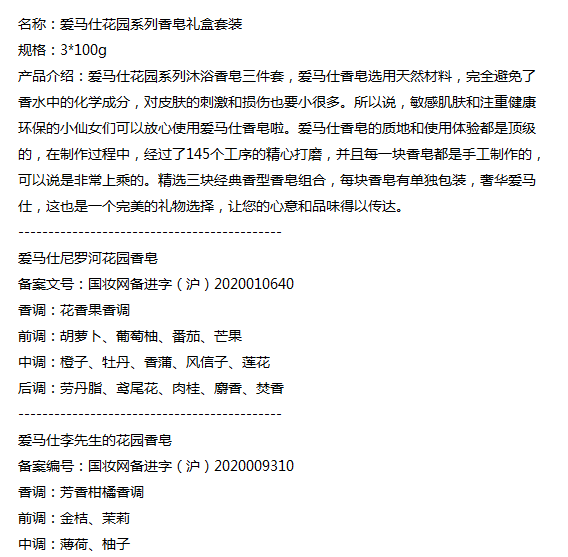 名称：爱马仕花园系列香皂礼盒套装

规格：3*100g

产品介绍：爱马仕花园系列沐浴香皂三件套，爱马仕香皂选用天然材料，完全避免了香水中的化学成分，对皮肤的刺激和损伤也要小很多。所以说，敏感肌肤和注重健康环保的小仙女们可以放心使用爱马仕香皂啦。爱马仕香皂的质地和使用体验都是顶级的，在制作过程中，经过了145个工序的精心打磨，并且每一块香皂都是手工制作的，可以说是非常上乘的。精选三块经典香型香皂组合，每块香皂有单独包装，奢华爱马仕，这也是一个完美的礼物选择，让您的心意和品味得以传达。

--------------------------------------------

爱马仕尼罗河花园香皂

备案文号：国妆网备进字（沪）2020010640

香调：花香果香调

前调：胡萝卜、葡萄柚、番茄、芒果

中调：橙子、牡丹、香蒲、风信子、莲花

后调：劳丹脂、鸢尾花、肉桂、麝香、焚香

--------------------------------------------

爱马仕李先生的花园香皂

备案编号：国妆网备进字（沪）2020009310

香调：芳香柑橘香调

前调：金桔、茉莉

中调：薄荷、柚子